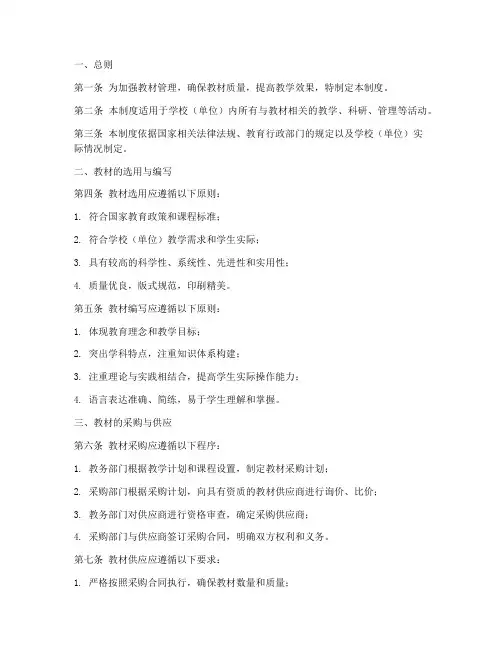 一、总则

第一条 为加强教材管理，确保教材质量，提高教学效果，特制定本制度。

第二条 本制度适用于学校（单位）内所有与教材相关的教学、科研、管理等活动。

第三条 本制度依据国家相关法律法规、教育行政部门的规定以及学校（单位）实际情况制定。

二、教材的选用与编写

第四条 教材选用应遵循以下原则：

1. 符合国家教育政策和课程标准；

2. 符合学校（单位）教学需求和学生实际；

3. 具有较高的科学性、系统性、先进性和实用性；

4. 质量优良，版式规范，印刷精美。

第五条 教材编写应遵循以下原则：

1. 体现教育理念和教学目标；

2. 突出学科特点，注重知识体系构建；

3. 注重理论与实践相结合，提高学生实际操作能力；

4. 语言表达准确、简练，易于学生理解和掌握。

三、教材的采购与供应

第六条 教材采购应遵循以下程序：

1. 教务部门根据教学计划和课程设置，制定教材采购计划；

2. 采购部门根据采购计划，向具有资质的教材供应商进行询价、比价；

3. 教务部门对供应商进行资格审查，确定采购供应商；

4. 采购部门与供应商签订采购合同，明确双方权利和义务。

第七条 教材供应应遵循以下要求：

1. 严格按照采购合同执行，确保教材数量和质量；